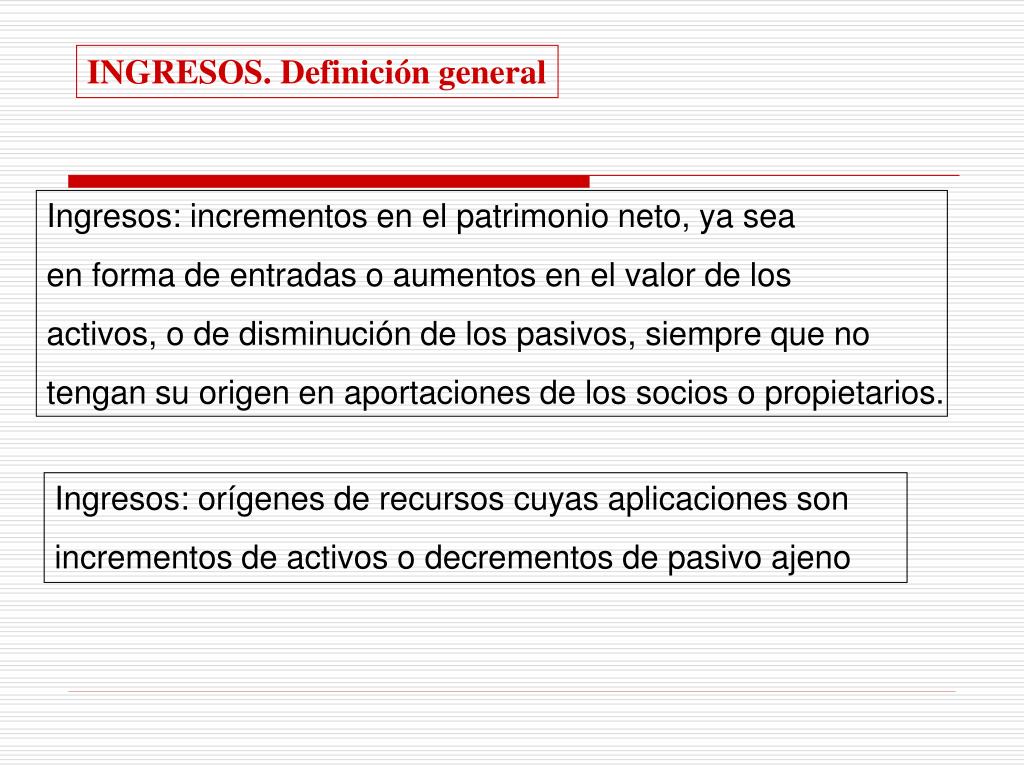 INGRESOS. Definición general

Ingresos: incrementos en el patrimonio neto, ya sea en forma de entradas o aumentos en el valor de los activos, o de disminución de los pasivos, siempre que no tengan su origen en aportaciones de los socios o propietarios.

Ingresos: orígenes de recursos cuyas aplicaciones son incrementos de activos o decrementos de pasivo ajeno